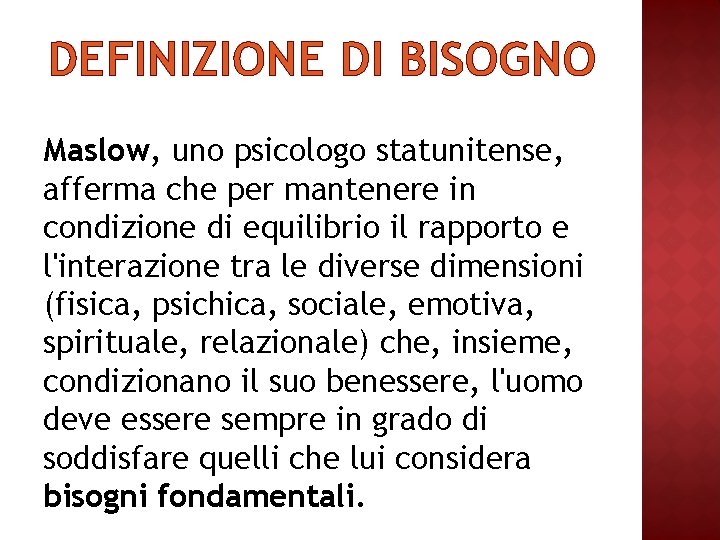 DEFINIZIONE DI BISOGNO

Maslow, uno psicologo statunitense, afferma che per mantenere in condizione di equilibrio il rapporto e l'interazione tra le diverse dimensioni (fisica, psichica, sociale, emotiva, spirituale, relazionale) che, insieme, condizionano il suo benessere, l'uomo deve essere sempre in grado di soddisfare quelli che lui considera bisogni fondamentali.